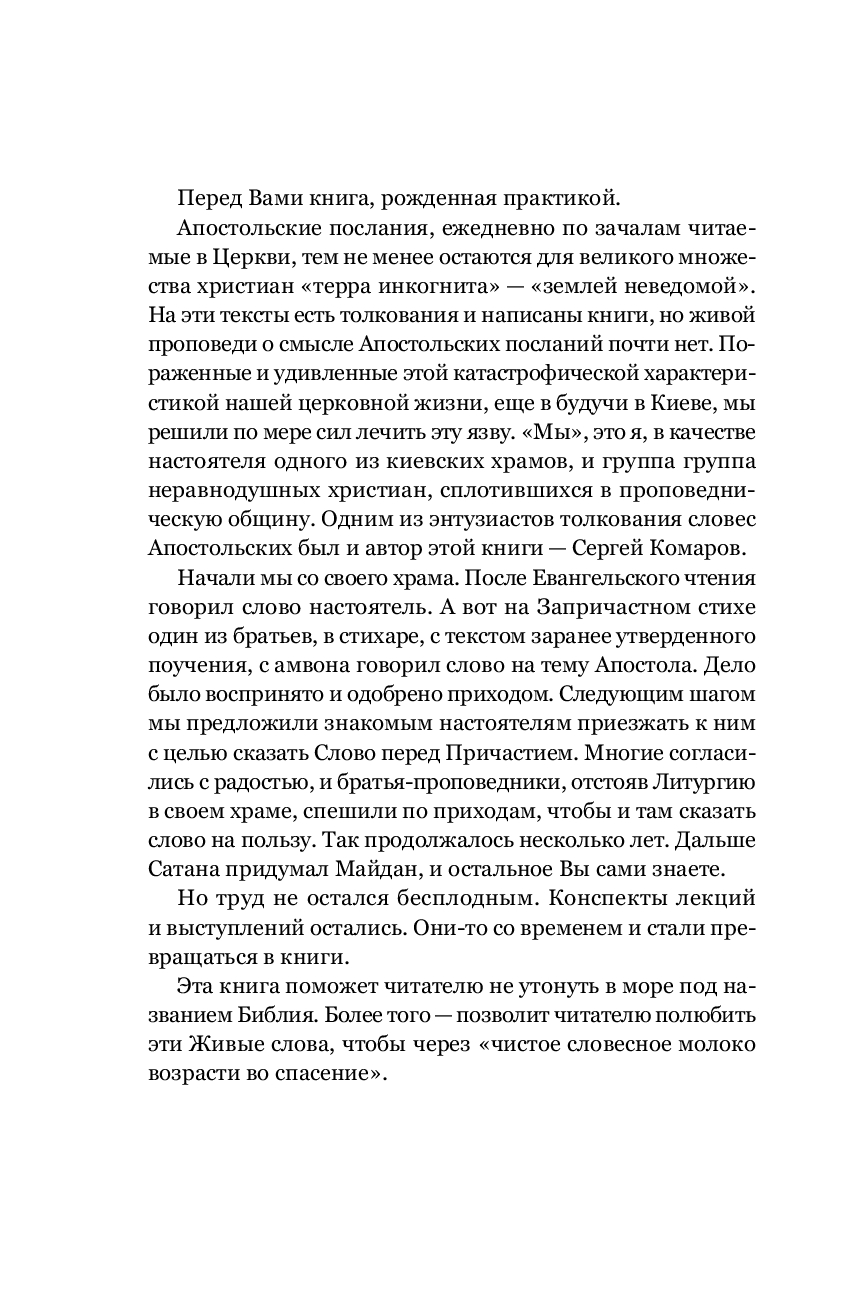 Перед Вами книга, рожденная практикой.

Апостольские послания, ежедневно по зачалам читаемые в Церкви, тем не менее остаются для великого множества христиан «терра инкогнита» — «землей неведомой». На эти тексты есть толкования и написаны книги, но живой проповеди о смысле Апостольских посланий почти нет. Пораженные и удивленные этой катастрофической характеристикой нашей церковной жизни, еще в будучи в Киеве, мы решили по мере сил лечить эту язву. «Мы», это я, в качестве настоятеля одного из киевских храмов, и группа группа неравнодушных христиан, сплотившихся в проповедническую общину. Одним из энтузиастов толкования словес Апостольских был и автор этой книги — Сергей Комаров.

Начали мы со своего храма. После Евангельского чтения говорил слово настоятель. А вот на Запричастном стихе один из братьев, в стихаре, с текстом заранее утвержденного поучения, с амвона говорил слово на тему Апостола. Дело было воспринято и одобрено приходом. Следующим шагом мы предложили знакомым настоятелям приезжать к ним с целью сказать Слово перед Причастием. Многие согласились с радостью, и братья-проповедники, отстояв Литургию в своем храме, спешили по приходам, чтобы и там сказать слово на пользу. Так продолжалось несколько лет. Дальше Сатана придумал Майдан, и остальное Вы сами знаете.

Но труд не остался бесплодным. Конспекты лекций и выступлений остались. Они-то со временем и стали превращаться в книги.

Эта книга поможет читателю не утонуть в море под названием Библия. Более того — позволит читателю полюбить эти Живые слова, чтобы через «чистое словесное молоко возрасти во спасение».